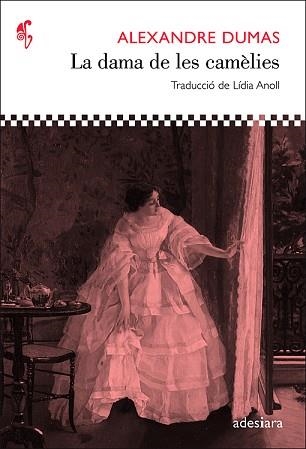 ALEXANDRE DUMAS
La dama de les camèlies
Traducció de Lídia Anoll

adesiara